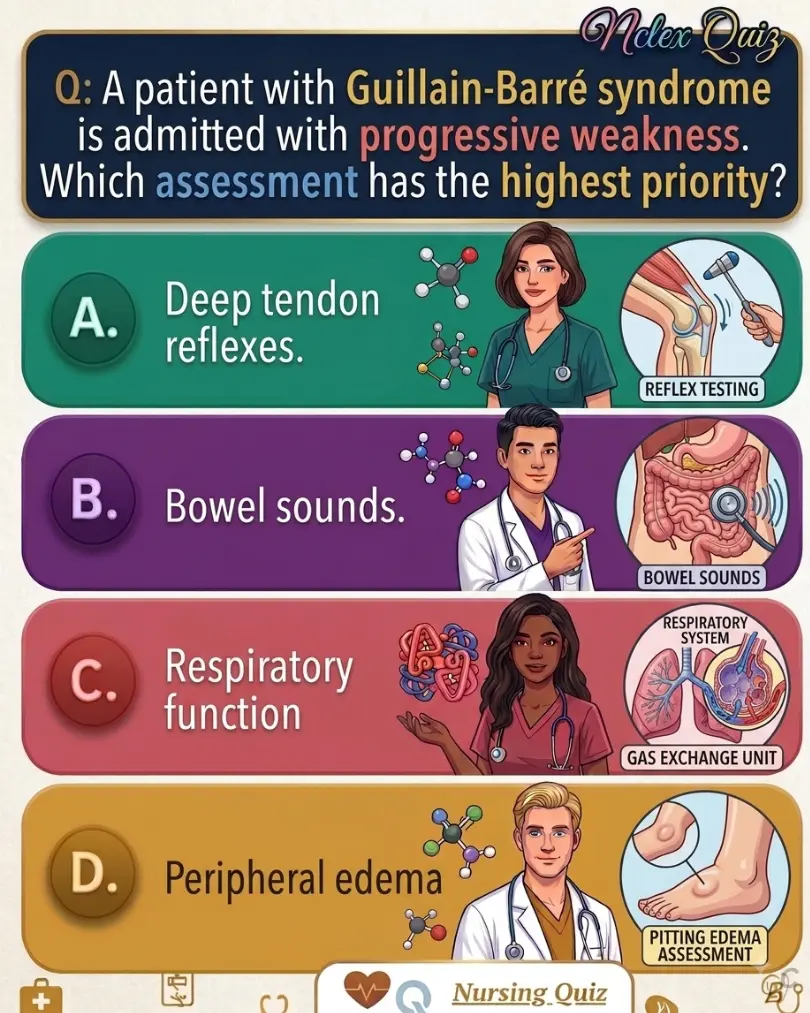 Nclex Quiz

Q: A patient with Guillain-Barré syndrome is admitted with progressive weakness. Which assessment has the highest priority?

A. Deep tendon reflexes.

REFLEX TESTING

B. Bowel sounds.

BOWEL SOUNDS

C. Respiratory function

RESPIRATORY SYSTEM

GAS EXCHANGE UNIT

D. Peripheral edema

PITTING EDEMA ASSESSMENT

Nursing Quiz